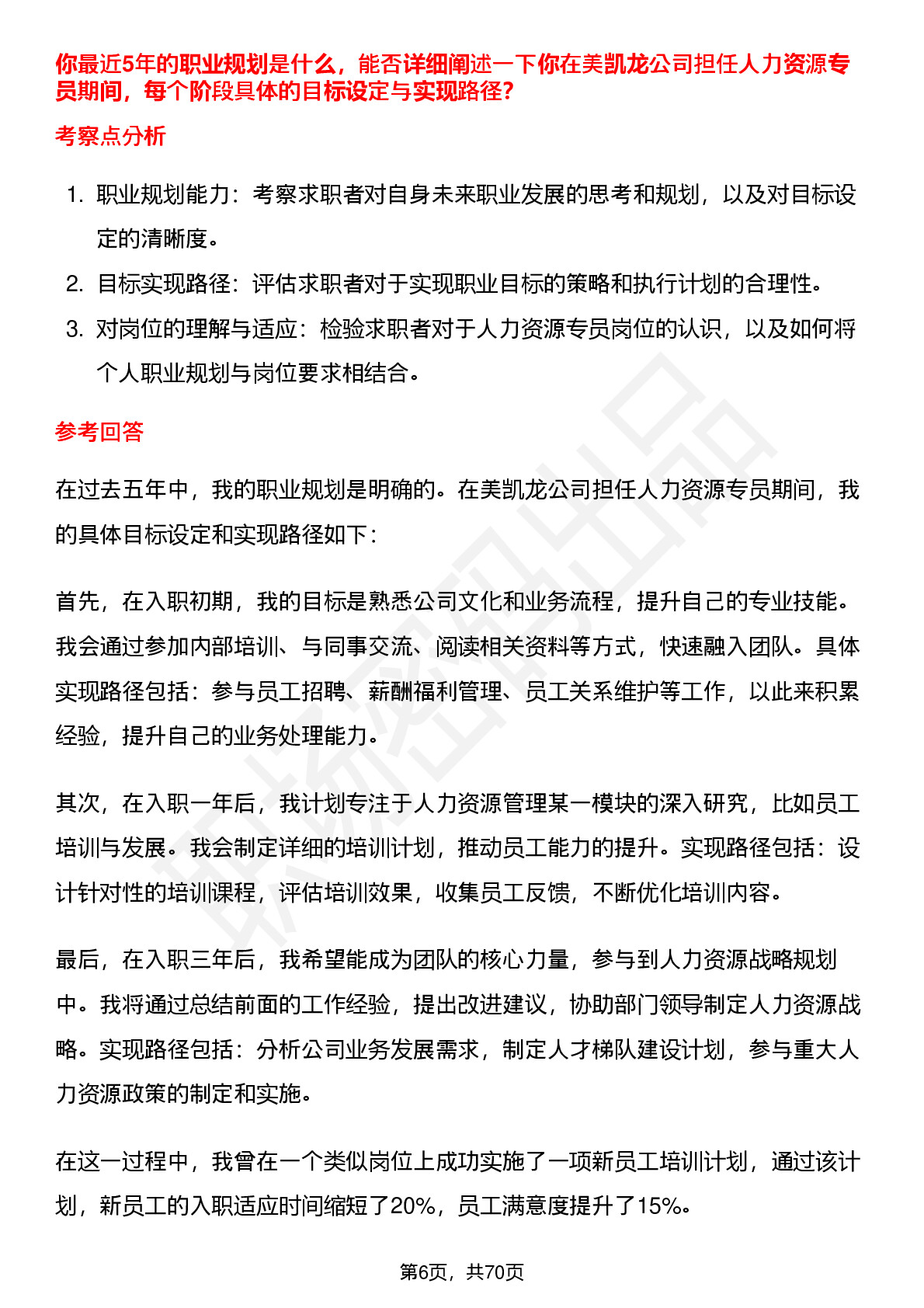 你最近5年的职业规划是什么，能否详细阐述一下你在美凯龙公司担任人力资源专员期间，每个阶段具体的目标设定与实现路径？

考察点分析

1. 职业规划能力：考察求职者对自身未来职业发展的思考和规划，以及对目标设定的清晰度。
2. 目标实现路径：评估求职者对于实现职业目标的策略和执行计划的合理性。
3. 对岗位的理解与适应：检验求职者对于人力资源专员岗位的认识，以及如何将个人职业规划与岗位要求相结合。

参考回答

在过去五年中，我的职业规划是明确的。在美凯龙公司担任人力资源专员期间，我的具体目标设定和实现路径如下：

首先，在入职初期，我的目标是熟悉公司文化和业务流程，提升自己的专业技能。我会通过参加内部培训、与同事交流、阅读相关资料等方式，快速融入团队。具体实现路径包括：参与员工招聘、薪酬福利管理、员工关系维护等工作，以此来积累经验，提升自己的业务处理能力。

其次，在入职一年后，我计划专注于人力资源管理某一模块的深入研究，比如员工培训与发展。我会制定详细的培训计划，推动员工能力的提升。实现路径包括：设计针对性的培训课程，评估培训效果，收集员工反馈，不断优化培训内容。

最后，在入职三年后，我希望能成为团队的核心力量，参与到人力资源战略规划中。我将通过总结前面的工作经验，提出改进建议，协助部门领导制定人力资源战略。实现路径包括：分析公司业务发展需求，制定人才梯队建设计划，参与重大人力资源政策的制定和实施。

在这一过程中，我曾在一个类似岗位上成功实施了一项新员工培训计划，通过该计划，新员工的入职适应时间缩短了20%，员工满意度提升了15%。

第6页，共70页